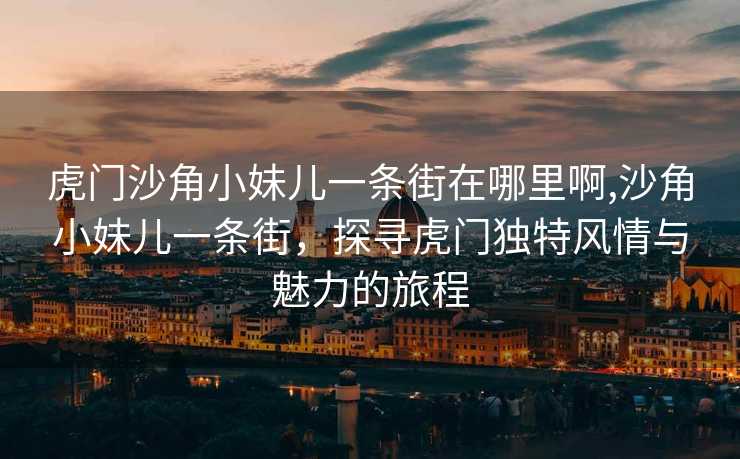 虎门沙角小妹儿一条街在哪里啊,沙角小妹儿一条街，探寻虎门独特风情与魅力的旅程